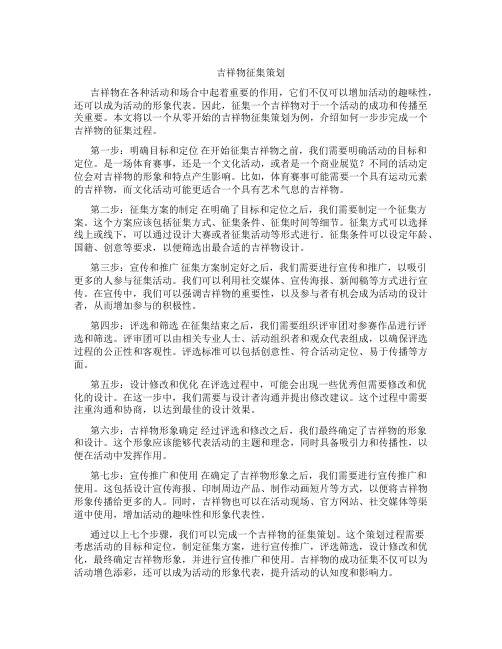 吉祥物征集策划

吉祥物在各种活动和场合中起着重要的作用，它们不仅可以增加活动的趣味性，还可以成为活动的形象代表。因此，征集一个吉祥物对于一个活动的成功和传播至关重要。本文将以一个从零开始的吉祥物征集策划为例，介绍如何一步步完成一个吉祥物的征集过程。

第一步：明确目标和定位 在开始征集吉祥物之前，我们需要明确活动的目标和定位。是一场体育赛事，还是一个文化活动，或者是一个商业展览？不同的活动定位会对吉祥物的形象和特点产生影响。比如，体育赛事可能需要一个具有运动元素的吉祥物，而文化活动可能更适合一个具有艺术气息的吉祥物。

第二步：征集方案的制定 在明确了目标和定位之后，我们需要制定一个征集方案。这个方案应该包括征集方式、征集条件、征集时间等细节。征集方式可以选择线上或线下，可以通过设计大赛或者征集活动等形式进行。征集条件可以设定年龄、国籍、创意等要求，以便筛选出最合适的吉祥物设计。

第三步：宣传和推广 征集方案制定好之后，我们需要进行宣传和推广，以吸引更多的人参与征集活动。我们可以利用社交媒体、宣传海报、新闻稿等方式进行宣传。在宣传中，我们可以强调吉祥物的重要性，以及参与者有机会成为活动的设计者，从而增加参与的积极性。

第四步：评选和筛选 在征集结束之后，我们需要组织评审团对参赛作品进行评选和筛选。评审团可以由相关专业人士、活动组织者和观众代表组成，以确保评选过程的公正性和客观性。评选标准可以包括创意性、符合活动定位、易于传播等方面。

第五步：设计修改和优化 在评选过程中，可能会出现一些优秀但需要修改和优化的设计。在这一步中，我们需要与设计者沟通并提出修改建议。这个过程中需要注重沟通和协商，以达到最佳的设计效果。

第六步：吉祥物形象确定 经过评选和修改之后，我们最终确定了吉祥物的形象和设计。这个形象应该能够代表活动的主题和理念，同时具备吸引力和传播性，以便在活动中发挥作用。

第七步：宣传推广和使用 在确定了吉祥物形象之后，我们需要进行宣传推广和使用。这包括设计宣传海报、印制周边产品、制作动画短片等方式，以便将吉祥物形象传播给更多的人。同时，吉祥物也可以在活动现场、官方网站、社交媒体等渠道中使用，增加活动的趣味性和形象代表性。

通过以上七个步骤，我们可以完成一个吉祥物的征集策划。这个策划过程需要考虑活动的目标和定位，制定征集方案，进行宣传推广，评选筛选，设计修改和优化，最终确定吉祥物形象，并进行宣传推广和使用。吉祥物的成功征集不仅可以为活动增色添彩，还可以成为活动的形象代表，提升活动的认知度和影响力。